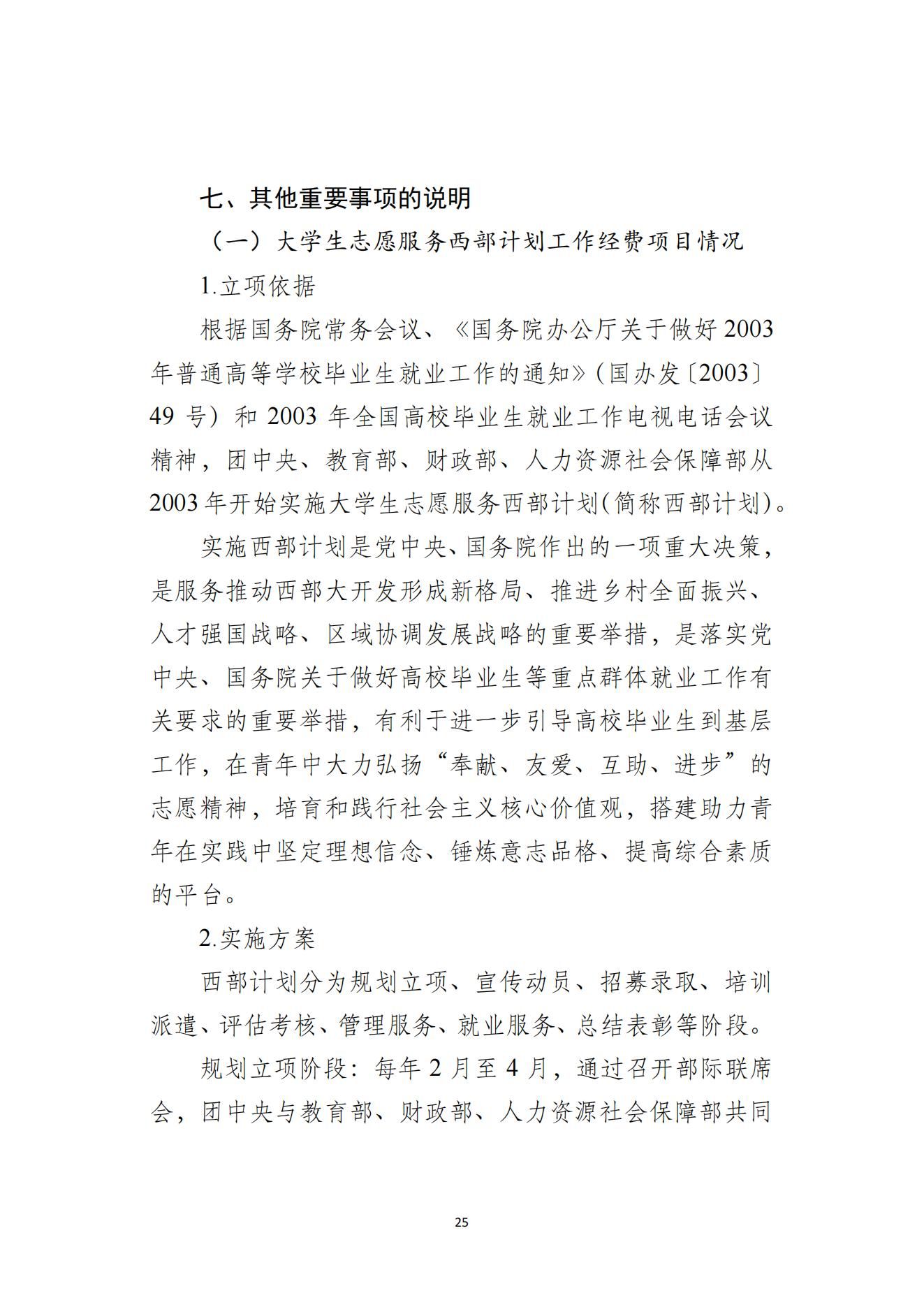 七、其他重要事项的说明

（一）大学生志愿服务西部计划工作经费项目情况

1.立项依据

根据国务院常务会议、《国务院办公厅关于做好2003年普通高等学校毕业生就业工作的通知》(国办发〔2003〕49号）和2003年全国高校毕业生就业工作电视电话会议精神，团中央、教育部、财政部、人力资源社会保障部从2003年开始实施大学生志愿服务西部计划(简称西部计划)。

实施西部计划是党中央、国务院作出的一项重大决策，是服务推动西部大开发形成新格局、推进乡村全面振兴、人才强国战略、区域协调发展战略的重要举措，是落实党中央、国务院关于做好高校毕业生等重点群体就业工作有关要求的重要举措，有利于进一步引导高校毕业生到基层工作，在青年中大力弘扬“奉献、友爱、互助、进步”的志愿精神，培育和践行社会主义核心价值观，搭建助力青年在实践中坚定理想信念、锤炼意志品格、提高综合素质的平台。

2.实施方案

西部计划分为规划立项、宣传动员、招募录取、培训派遣、评估考核、管理服务、就业服务、总结表彰等阶段。

规划立项阶段：每年2月至4月，通过召开部际联席会，团中央与教育部、财政部、人力资源社会保障部共同

25